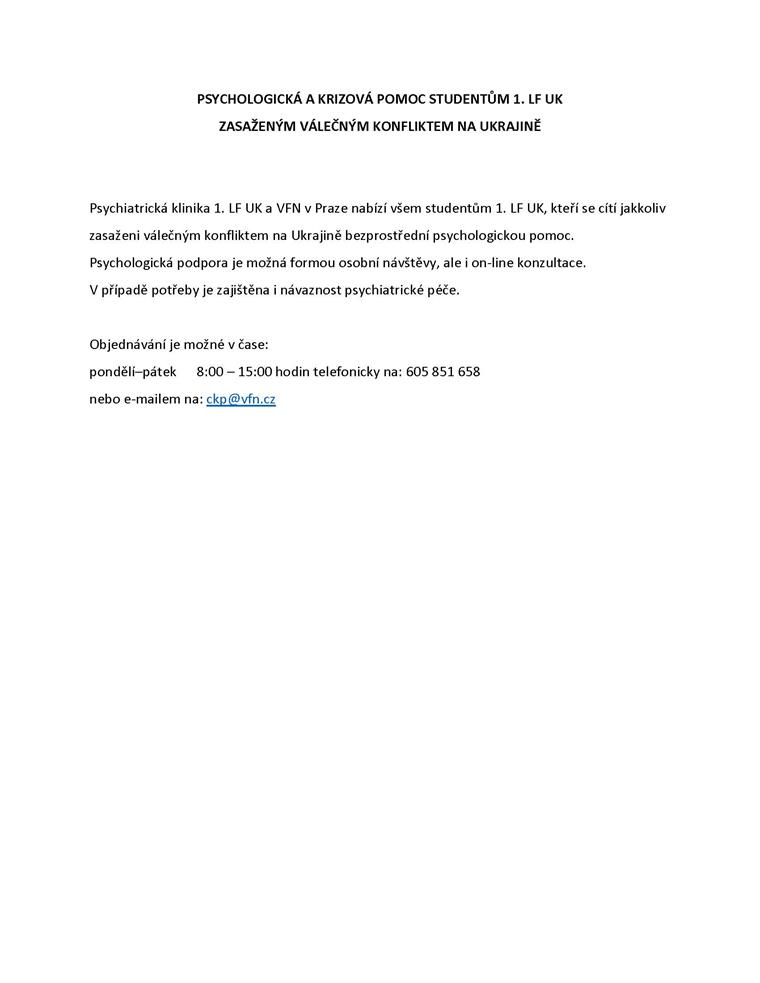 PSYCHOLOGICKÁ A KRIZOVÁ POMOC STUDENTŮM 1. LF UK
ZASAŽENÝM VÁLEČNÝM KONFLIKTEM NA UKRAJINĚ

Psychiatrická klinika 1. LF UK a VFN v Praze nabízí všem studentům 1. LF UK, kteří se cítí jakkoliv zasaženi válečným konfliktem na Ukrajině bezprostřední psychologickou pomoc.
Psychologická podpora je možná formou osobní návštěvy, ale i on-line konzultace.
V případě potřeby je zajištěna i návaznost psychiatrické péče.

Objednávání je možné v čase:
pondělí–pátek 8:00 – 15:00 hodin telefonicky na: 605 851 658
nebo e-mailem na: ckp@vfn.cz